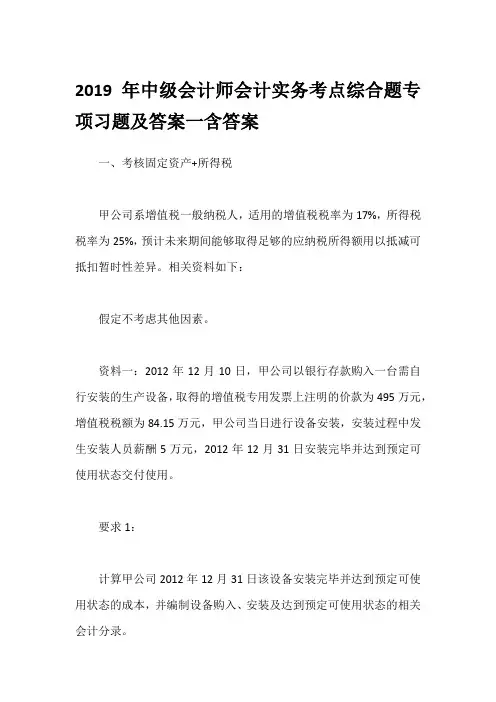 2019 年中级会计师会计实务考点综合题专项习题及答案一含答案

一、考核固定资产+所得税

甲公司系增值税一般纳税人，适用的增值税税率为 17%，所得税税率为 25%，预计未来期间能够取得足够的应纳税所得额用以抵减可抵扣暂时性差异。相关资料如下：

假定不考虑其他因素。

资料一：2012 年 12 月 10 日，甲公司以银行存款购入一台需自行安装的生产设备，取得的增值税专用发票上注明的价款为 495 万元，增值税税额为 84.15 万元，甲公司当日进行设备安装，安装过程中发生安装人员薪酬 5 万元，2012 年 12 月 31 日安装完毕并达到预定可使用状态交付使用。

要求 1：

计算甲公司 2012 年 12 月 31 日该设备安装完毕并达到预定可使用状态的成本，并编制设备购入、安装及达到预定可使用状态的相关会计分录。